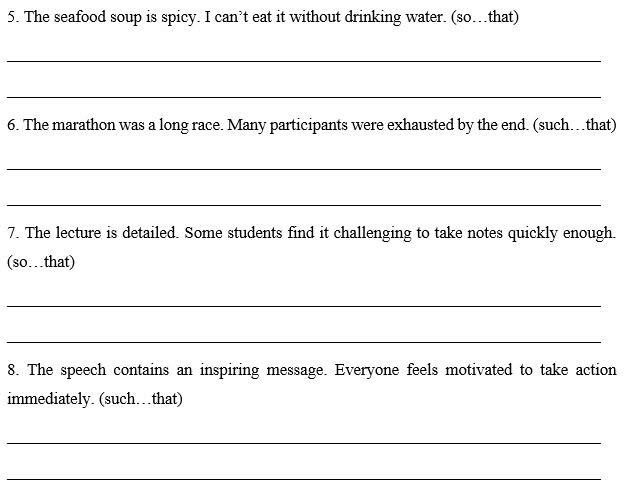 5. The seafood soup is spicy. I can't eat it without drinking water. (so…that)

6. The marathon was a long race. Many participants were exhausted by the end. (such…that)

7. The lecture is detailed. Some students find it challenging to take notes quickly enough. (so…that)

8. The speech contains an inspiring message. Everyone feels motivated to take action immediately. (such…that)